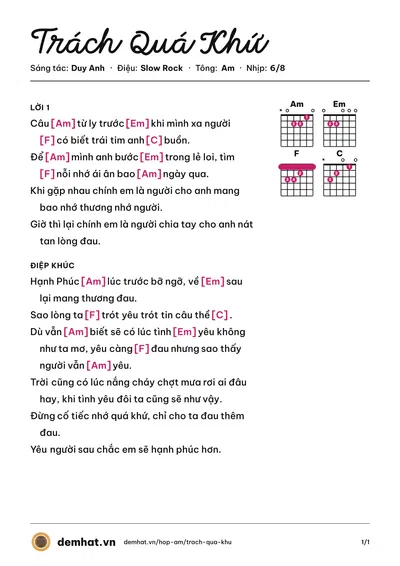 Trách Quá Khứ

Sáng tác: Duy Anh · Điệu: Slow Rock · Tông: Am · Nhịp: 6/8

LỜI 1

Câu [Am] từ ly trước [Em] khi mình xa người [F] có biết trái tim anh [C] buồn.

Để [Am] mình anh bước [Em] trong lẻ loi, tìm [F] nỗi nhớ ái ân bao [Am] ngày qua.

Khi gặp nhau chính em là người cho anh mang bao nhớ thương nhớ người.

Giờ thì lại chính em là người chia tay cho anh nát tan lòng đau.

ĐIỆP KHÚC

Hạnh Phúc [Am] lúc trước bỡ ngỡ, về [Em] sau lại mang thương đau.

Sao lòng ta [F] trót yêu trót tin câu thề [C].

Dù vẫn [Am] biết sẽ có lúc tình [Em] yêu không như ta mơ, yêu càng [F] đau nhưng sao thấy người vẫn [Am] yêu.

Trời cũng có lúc nắng cháy chợt mưa rơi ai đâu hay, khi tình yêu đôi ta cũng sẽ như vậy.

Đừng cố tiếc nhớ quá khứ, chỉ cho ta đau thêm đau.

Yêu người sau chắc em sẽ hạnh phúc hơn.

Am
Em
F
C

demhat.vn demhat.vn/hop-am/trach-qua-khu 1/1